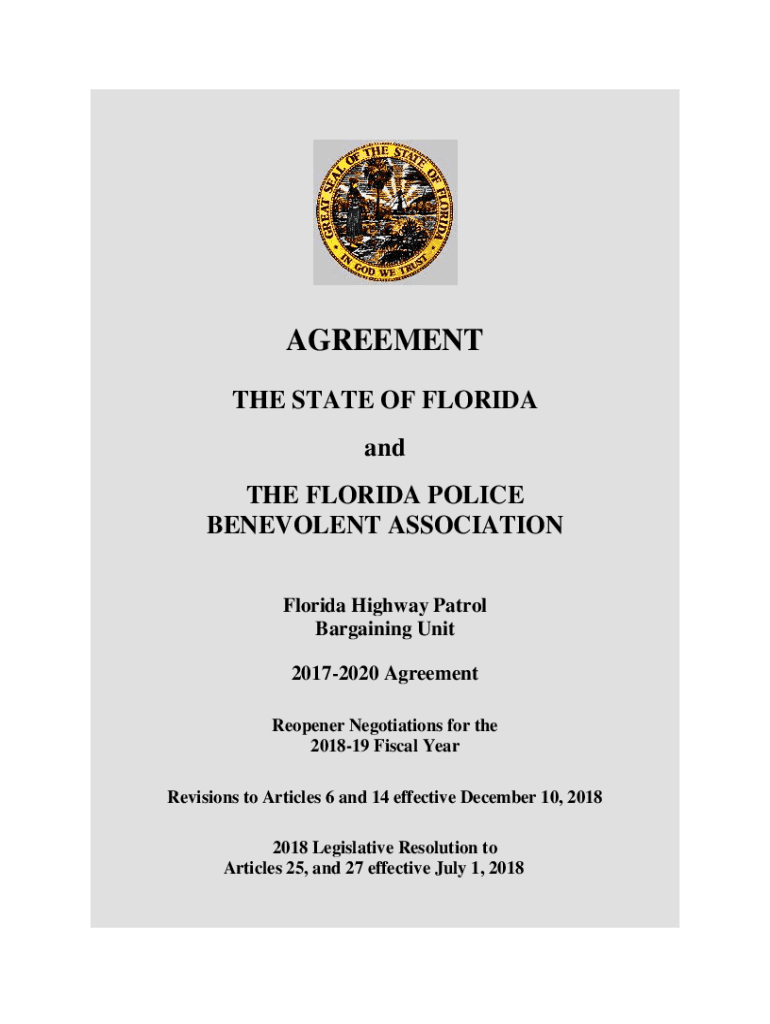 GREAT SEAL OF THE STATE OF FLORIDA
IN GOD WE TRUST

AGREEMENT

THE STATE OF FLORIDA

and

THE FLORIDA POLICE BENEVOLENT ASSOCIATION

Florida Highway Patrol
Bargaining Unit

2017-2020 Agreement

Reopener Negotiations for the 2018-19 Fiscal Year

Revisions to Articles 6 and 14 effective December 10, 2018

2018 Legislative Resolution to Articles 25, and 27 effective July 1, 2018